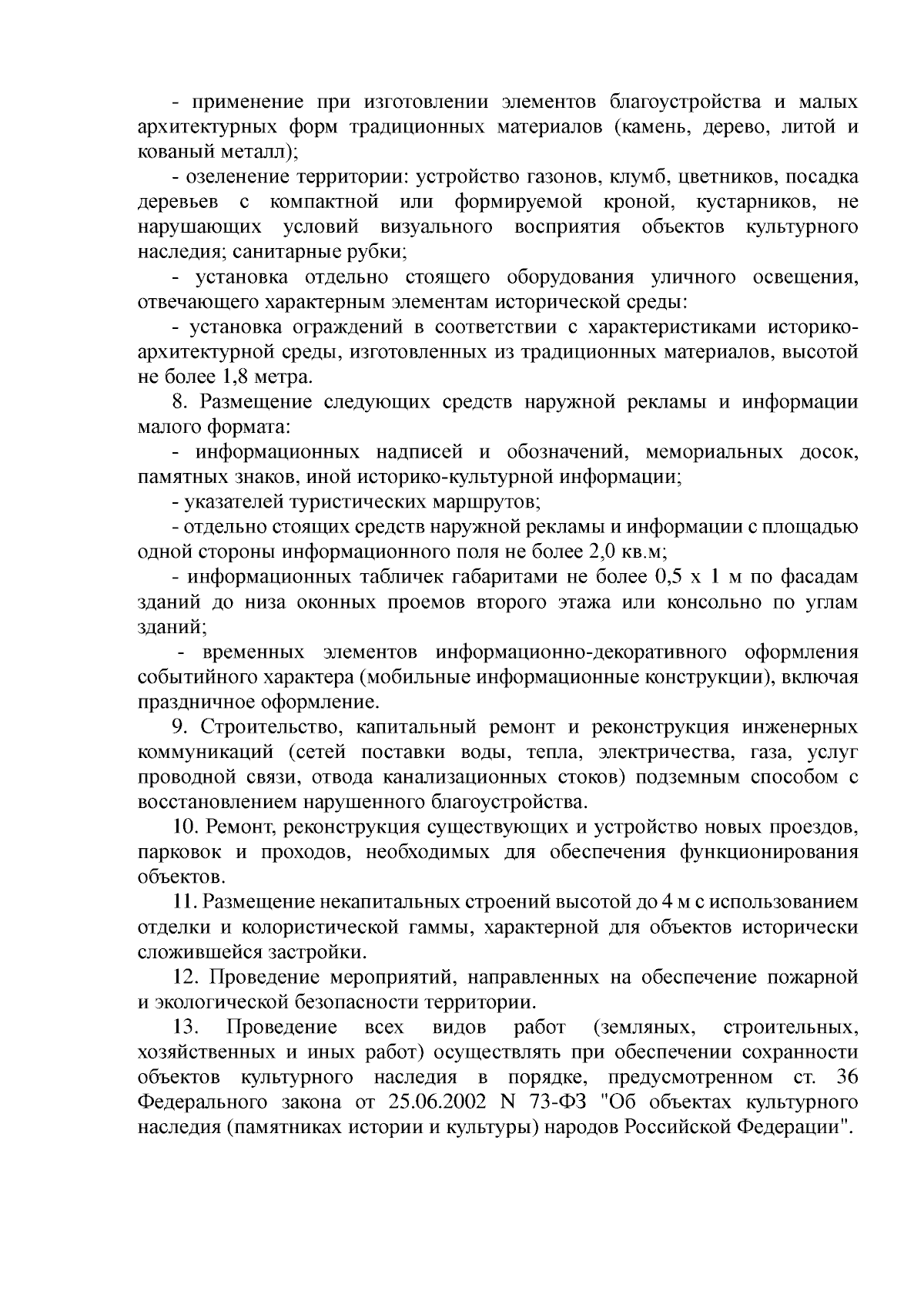 - применение при изготовлении элементов благоустройства и малых архитектурных форм традиционных материалов (камень, дерево, литой и кованый металл);

- озеленение территории: устройство газонов, клумб, цветников, посадка деревьев с компактной или формируемой кроной, кустарников, не нарушающих условий визуального восприятия объектов культурного наследия; санитарные рубки;

- установка отдельно стоящего оборудования уличного освещения, отвечающего характерным элементам исторической среды:

- установка ограждений в соответствии с характеристиками историко-архитектурной среды, изготовленных из традиционных материалов, высотой не более 1,8 метра.

8. Размещение следующих средств наружной рекламы и информации малого формата:

- информационных надписей и обозначений, мемориальных досок, памятных знаков, иной историко-культурной информации;

- указателей туристических маршрутов;

- отдельно стоящих средств наружной рекламы и информации с площадью одной стороны информационного поля не более 2,0 кв.м;

- информационных табличек габаритами не более 0,5 х 1 м по фасадам зданий до низа оконных проемов второго этажа или консольно по углам зданий;

- временных элементов информационно-декоративного оформления событийного характера (мобильные информационные конструкции), включая праздничное оформление.

9. Строительство, капитальный ремонт и реконструкция инженерных коммуникаций (сетей поставки воды, тепла, электричества, газа, услуг проводной связи, отвода канализационных стоков) подземным способом с восстановлением нарушенного благоустройства.

10. Ремонт, реконструкция существующих и устройство новых проездов, парковок и проходов, необходимых для обеспечения функционирования объектов.

11. Размещение некапитальных строений высотой до 4 м с использованием отделки и колористической гаммы, характерной для объектов исторически сложившейся застройки.

12. Проведение мероприятий, направленных на обеспечение пожарной и экологической безопасности территории.

13. Проведение всех видов работ (земляных, строительных, хозяйственных и иных работ) осуществлять при обеспечении сохранности объектов культурного наследия в порядке, предусмотренном ст. 36 Федерального закона от 25.06.2002 N 73-ФЗ "Об объектах культурного наследия (памятниках истории и культуры) народов Российской Федерации".